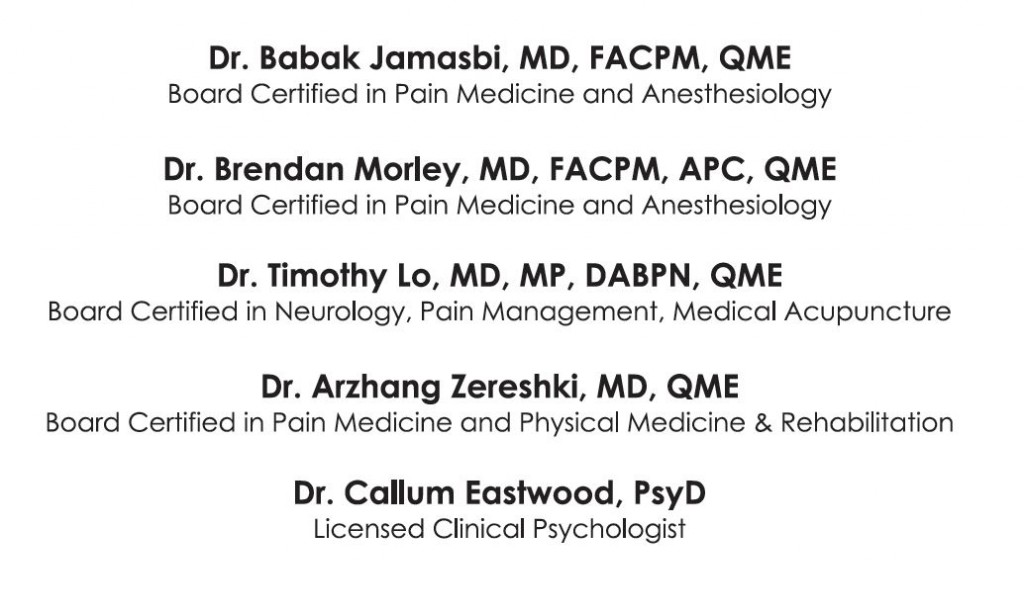 Dr. Babak Jamasbi, MD, FACPM, QME
Board Certified in Pain Medicine and Anesthesiology

Dr. Brendan Morley, MD, FACPM, APC, QME
Board Certified in Pain Medicine and Anesthesiology

Dr. Timothy Lo, MD, MP, DABPN, QME
Board Certified in Neurology, Pain Management, Medical Acupuncture

Dr. Arzhang Zereshki, MD, QME
Board Certified in Pain Medicine and Physical Medicine & Rehabilitation

Dr. Callum Eastwood, PsyD
Licensed Clinical Psychologist